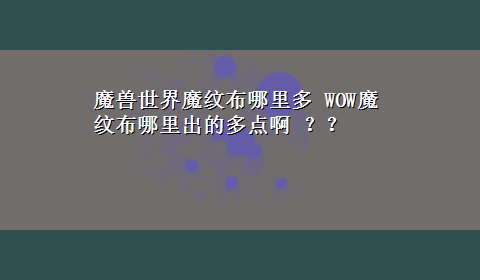 魔兽世界魔纹布哪里多 WOW魔纹布哪里出的多点啊 ？？